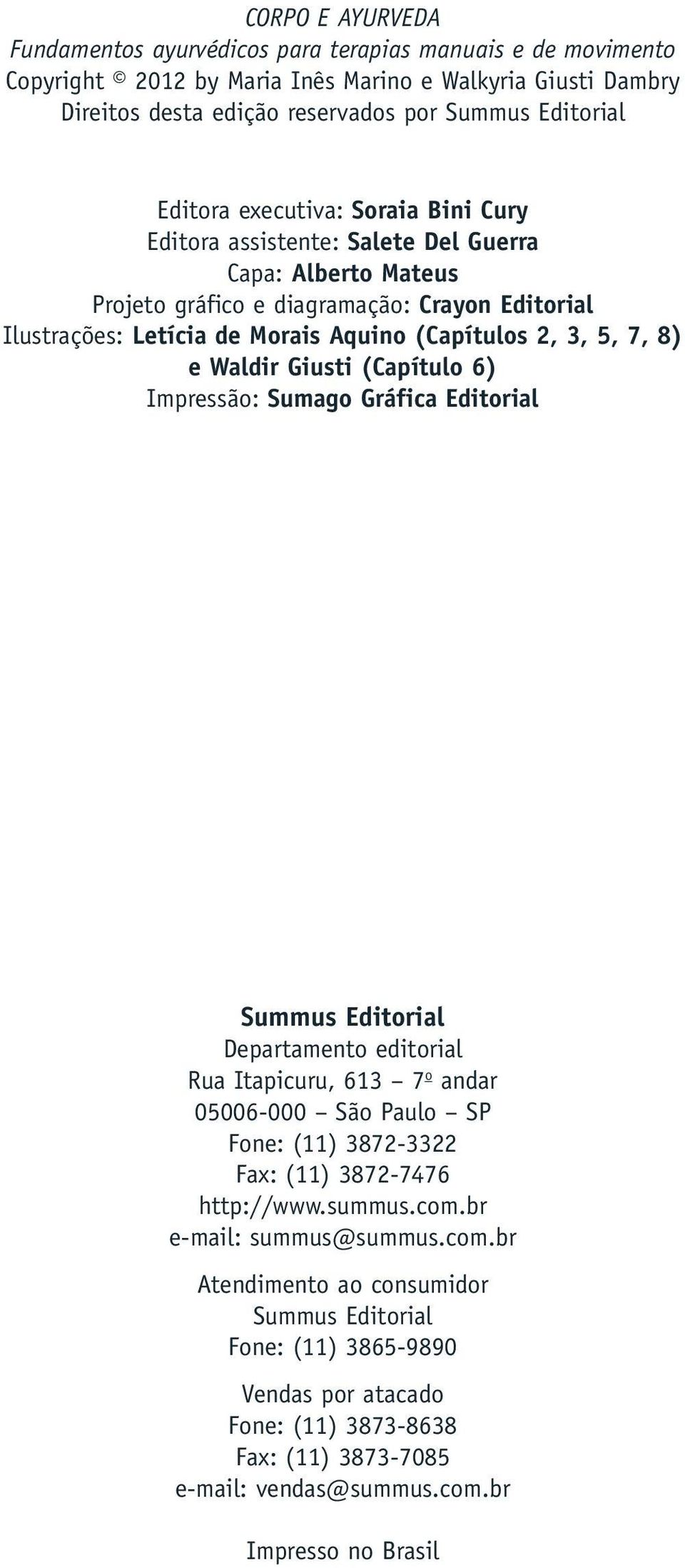 CORPO E AYURVEDA
Fundamentos ayurvédicos para terapias manuais e de movimento
Copyright © 2012 by Maria Inês Marino e Walkyria Giusti Dambry
Direitos desta edição reservados por Summus Editorial

Editora executiva: Soraia Bini Cury
Editora assistente: Salete Del Guerra
Capa: Alberto Mateus
Projeto gráfico e diagramação: Crayon Editorial
Ilustrações: Letícia de Morais Aquino (Capítulos 2, 3, 5, 7, 8) e Waldir Giusti (Capítulo 6)
Impressão: Sumago Gráfica Editorial

Summus Editorial
Departamento editorial
Rua Itapicuru, 613 – 7º andar
05006-000 – São Paulo – SP
Fone: (11) 3872-3322
Fax: (11) 3872-7476
http://www.summus.com.br
e-mail: summus@summus.com.br

Atendimento ao consumidor
Summus Editorial
Fone: (11) 3865-9890

Vendas por atacado
Fone: (11) 3873-8638
Fax: (11) 3873-7085
e-mail: vendas@summus.com.br

Impresso no Brasil